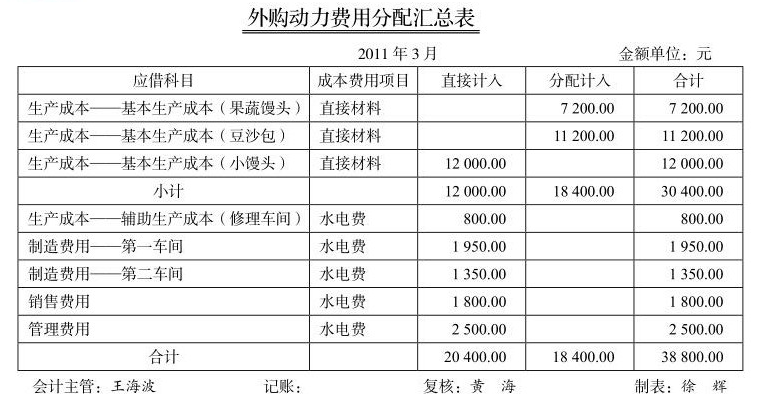 外购动力费用分配汇总表

2011 年 3 月

金额单位：元

| 应借科目 | 成本费用项目 | 直接计入 | 分配计入 | 合计 |
|---|---|---|---|---|
| 生产成本——基本生产成本（果蔬馒头） | 直接材料 | | 7 200.00 | 7 200.00 |
| 生产成本——基本生产成本（豆沙包） | 直接材料 | | 11 200.00 | 11 200.00 |
| 生产成本——基本生产成本（小馒头） | 直接材料 | 12 000.00 | | 12 000.00 |
| 小计 | | 12 000.00 | 18 400.00 | 30 400.00 |
| 生产成本——辅助生产成本（修理车间） | 水电费 | 800.00 | | 800.00 |
| 制造费用——第一车间 | 水电费 | 1 950.00 | | 1 950.00 |
| 制造费用——第二车间 | 水电费 | 1 350.00 | | 1 350.00 |
| 销售费用 | 水电费 | 1 800.00 | | 1 800.00 |
| 管理费用 | 水电费 | 2 500.00 | | 2 500.00 |
| 合计 | | 20 400.00 | 18 400.00 | 38 800.00 |

会计主管：王海波　　记账：　　复核：黄　海　　制表：徐　辉